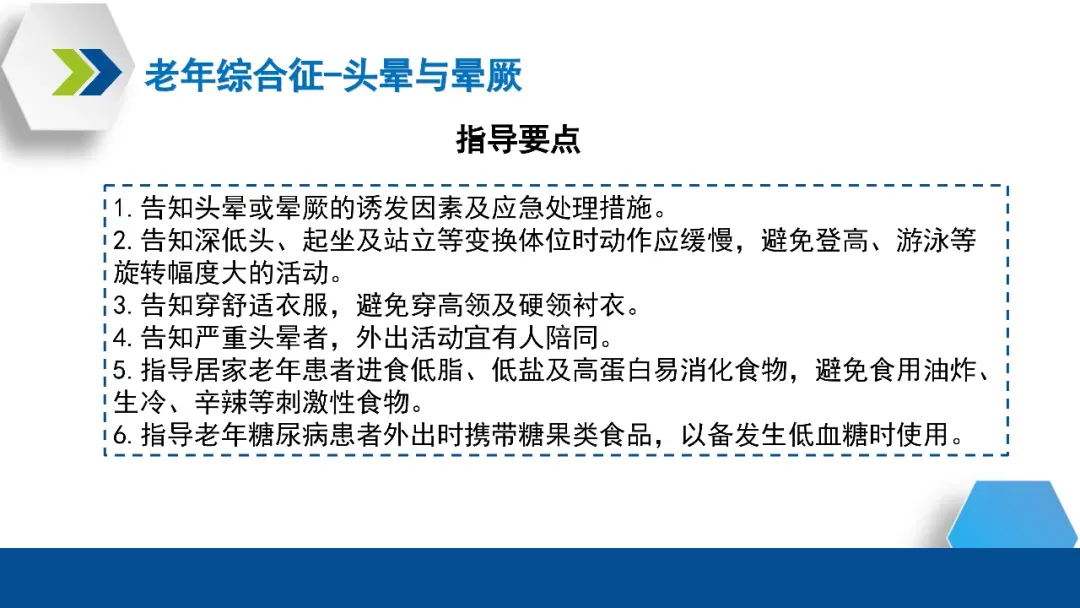 老年综合征-头晕与晕厥

指导要点

1.告知头晕或晕厥的诱发因素及应急处理措施。
2.告知深低头、起坐及站立等变换体位时动作应缓慢，避免登高、游泳等旋转幅度大的活动。
3.告知穿舒适衣服，避免穿高领及硬领衬衣。
4.告知严重头晕者，外出活动宜有人陪同。
5.指导居家老年患者进食低脂、低盐及高蛋白易消化食物，避免食用油炸、生冷、辛辣等刺激性食物。
6.指导老年糖尿病患者外出时携带糖果类食品，以备发生低血糖时使用。